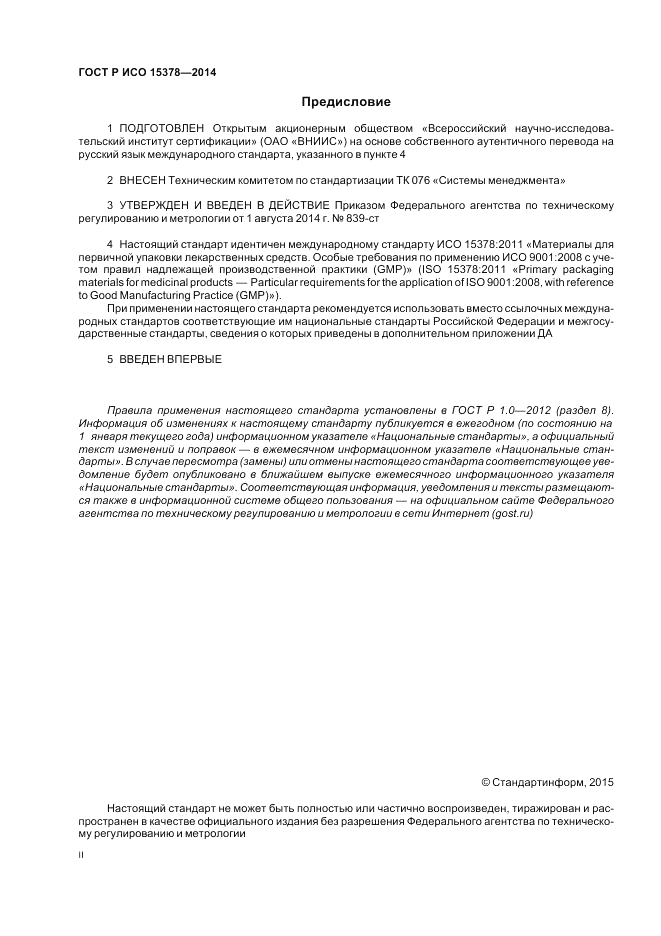 ГОСТ Р ИСО 15378—2014

Предисловие

1 ПОДГОТОВЛЕН Открытым акционерным обществом «Всероссийский научно-исследовательский институт сертификации» (ОАО «ВНИИС») на основе собственного аутентичного перевода на русский язык международного стандарта, указанного в пункте 4

2 ВНЕСЕН Техническим комитетом по стандартизации ТК 076 «Системы менеджмента»

3 УТВЕРЖДЕН И ВВЕДЕН В ДЕЙСТВИЕ Приказом Федерального агентства по техническому регулированию и метрологии от 1 августа 2014 г. № 839-ст

4 Настоящий стандарт идентичен международному стандарту ИСО 15378:2011 «Материалы для первичной упаковки лекарственных средств. Особые требования по применению ИСО 9001:2008 с учетом правил надлежащей производственной практики (GMP)» (ISO 15378:2011 «Primary packaging materials for medicinal products — Particular requirements for the application of ISO 9001:2008, with reference to Good Manufacturing Practice (GMP)»).

При применении настоящего стандарта рекомендуется использовать вместо ссылочных международных стандартов соответствующие им национальные стандарты Российской Федерации и межгосударственные стандарты, сведения о которых приведены в дополнительном приложении ДА

5 ВВЕДЕН ВПЕРВЫЕ

Правила применения настоящего стандарта установлены в ГОСТ Р 1.0—2012 (раздел 8). Информация об изменениях к настоящему стандарту публикуется в ежегодном (по состоянию на 1 января текущего года) информационном указателе «Национальные стандарты», а официальный текст изменений и поправок — в ежемесячном информационном указателе «Национальные стандарты». В случае пересмотра (замены) или отмены настоящего стандарта соответствующее уведомление будет опубликовано в ближайшем выпуске ежемесячного информационного указателя «Национальные стандарты». Соответствующая информация, уведомления и тексты размещаются также в информационной системе общего пользования — на официальном сайте Федерального агентства по техническому регулированию и метрологии в сети Интернет (gost.ru)

© Стандартинформ, 2015

Настоящий стандарт не может быть полностью или частично воспроизведен, тиражирован и распространен в качестве официального издания без разрешения Федерального агентства по техническому регулированию и метрологии

II